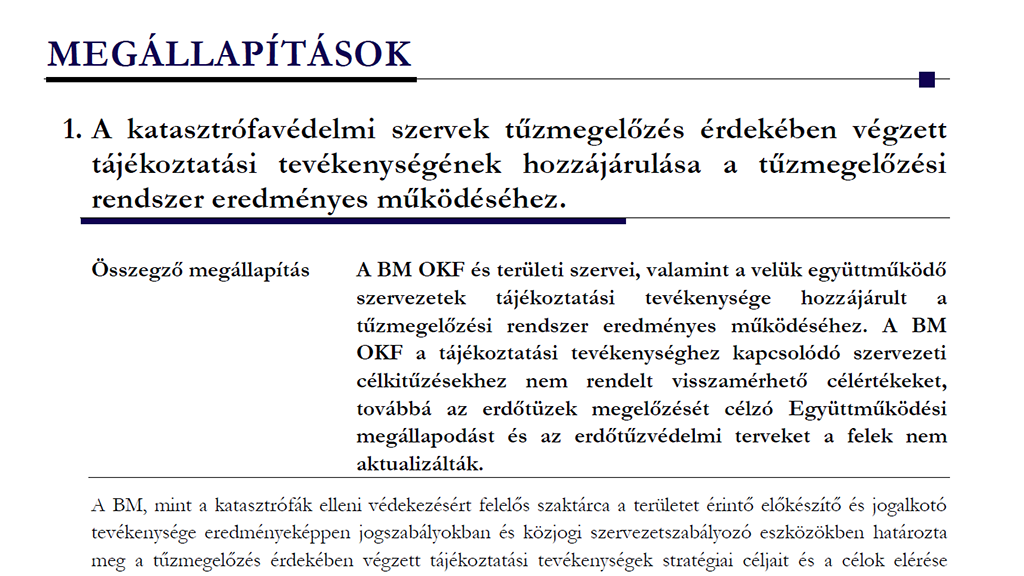 MEGÁLLAPÍTÁSOK

1. A katasztrófavédelmi szervek tűzmegelőzés érdekében végzett tájékoztatási tevékenységének hozzájárulása a tűzmegelőzési rendszer eredményes működéséhez.

Összegző megállapítás

A BM OKF és területi szervei, valamint a velük együttműködő szervezetek tájékoztatási tevékenysége hozzájárult a tűzmegelőzési rendszer eredményes működéséhez. A BM OKF a tájékoztatási tevékenységhez kapcsolódó szervezeti célkitűzésekhez nem rendelt visszamérhető célértékeket, továbbá az erdőtüzek megelőzését célzó Együttműködési megállapodást és az erdőtűzvédelmi terveket a felek nem aktualizálták.

A BM, mint a katasztrófák elleni védekezésért felelős szaktárca a területet érintő előkészítő és jogalkotó tevékenysége eredményeképpen jogszabályokban és közjogi szervezetszabályozó eszközökben határozta meg a tűzmegelőzés érdekében végzett tájékoztatási tevékenységek stratégiai céljait és a célok elérése